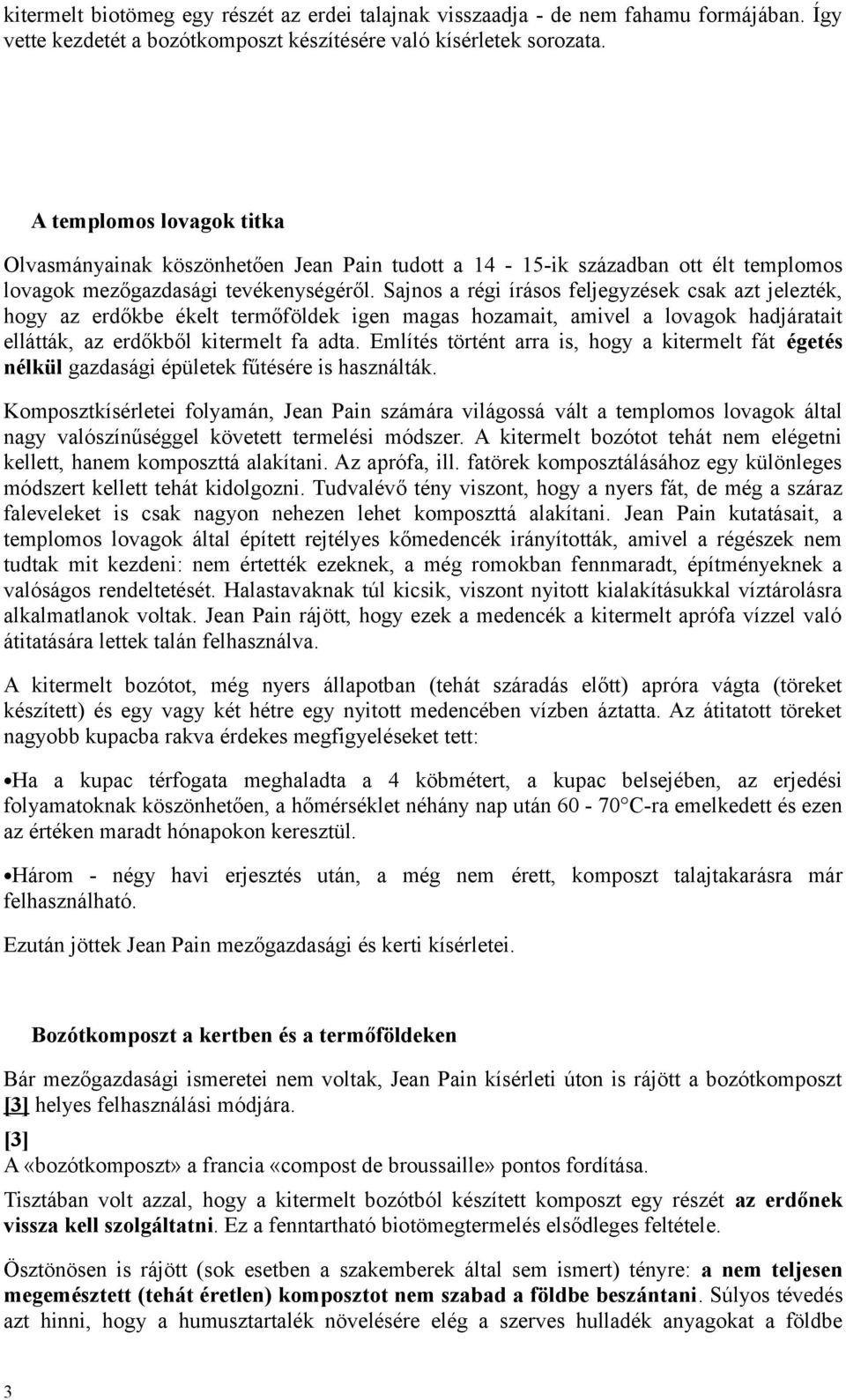 kitermelt biotömeg egy részét az erdei talajnak visszaadja - de nem fahamu formájában. Így vette kezdetét a bozótkomposzt készítésére való kísérletek sorozata.

A templomos lovagok titka

Olvasmányainak köszönhetően Jean Pain tudott a 14 - 15-ik században ott élt templomos lovagok mezőgazdasági tevékenységéről. Sajnos a régi írásos feljegyzések csak azt jelezték, hogy az erdőkbe ékelt termőföldek igen magas hozamait, amivel a lovagok hadjáratait ellátták, az erdőkből kitermelt fa adta. Említés történt arra is, hogy a kitermelt fát égetés nélkül gazdasági épületek fűtésére is használták.

Komposztkísérletei folyamán, Jean Pain számára világossá vált a templomos lovagok által nagy valószínűséggel követett termelési módszer. A kitermelt bozótot tehát nem elégetni kellett, hanem komposzttá alakítani. Az aprófa, ill. fatörek komposztálásához egy különleges módszert kellett tehát kidolgozni. Tudvalévő tény viszont, hogy a nyers fát, de még a száraz faleveleket is csak nagyon nehezen lehet komposzttá alakítani. Jean Pain kutatásait, a templomos lovagok által épített rejtélyes kőmedencék irányították, amivel a régészek nem tudtak mit kezdeni: nem értették ezeknek, a még romokban fennmaradt, építményeknek a valóságos rendeltetését. Halastavaknak túl kicsik, viszont nyitott kialakításukkal víztárolásra alkalmatlanok voltak. Jean Pain rájött, hogy ezek a medencék a kitermelt aprófa vízzel való átitatására lettek talán felhasználva.

A kitermelt bozótot, még nyers állapotban (tehát száradás előtt) apróra vágta (töreket készített) és egy vagy két hétre egy nyitott medencében vízben áztatta. Az átitatott töreket nagyobb kupacba rakva érdekes megfigyeléseket tett:

•Ha a kupac térfogata meghaladta a 4 köbmétert, a kupac belsejében, az erjedési folyamatoknak köszönhetően, a hőmérséklet néhány nap után 60 - 70°C-ra emelkedett és ezen az értéken maradt hónapokon keresztül.

•Három - négy havi erjesztés után, a még nem érett, komposzt talajtakarásra már felhasználható.

Ezután jöttek Jean Pain mezőgazdasági és kerti kísérletei.

Bozótkomposzt a kertben és a termőföldeken

Bár mezőgazdasági ismeretei nem voltak, Jean Pain kísérleti úton is rájött a bozótkomposzt [3] helyes felhasználási módjára.

[3]
A «bozótkomposzt» a francia «compost de broussaille» pontos fordítása.

Tisztában volt azzal, hogy a kitermelt bozótból készített komposzt egy részét az erdőnek vissza kell szolgáltatni. Ez a fenntartható biotömegtermelés elsődleges feltétele.

Ösztönösen is rájött (sok esetben a szakemberek által sem ismert) tényre: a nem teljesen megemésztett (tehát éretlen) komposztot nem szabad a földbe beszántani. Súlyos tévedés azt hinni, hogy a humusztartalék növelésére elég a szerves hulladék anyagokat a földbe

3